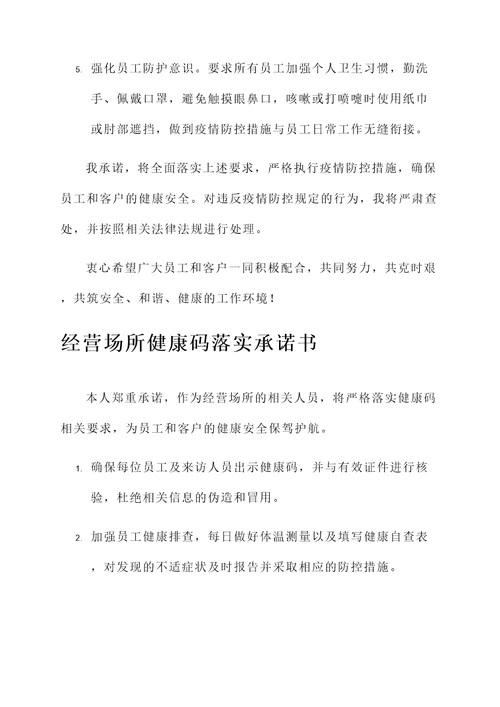 5. 强化员工防护意识。要求所有员工加强个人卫生习惯，勤洗手、佩戴口罩，避免触摸眼鼻口，咳嗽或打喷嚏时使用纸巾或肘部遮挡，做到疫情防控措施与员工日常工作无缝衔接。

我承诺，将全面落实上述要求，严格执行疫情防控措施，确保员工和客户的健康安全。对违反疫情防控规定的行为，我将严肃查处，并按照相关法律法规进行处理。

衷心希望广大员工和客户一同积极配合，共同努力，共克时艰，共筑安全、和谐、健康的工作环境！

经营场所健康码落实承诺书

本人郑重承诺，作为经营场所的相关人员，将严格落实健康码相关要求，为员工和客户的健康安全保驾护航。

1. 确保每位员工及来访人员出示健康码，并与有效证件进行核验，杜绝相关信息的伪造和冒用。

2. 加强员工健康排查，每日做好体温测量以及填写健康自查表，对发现的不适症状及时报告并采取相应的防控措施。